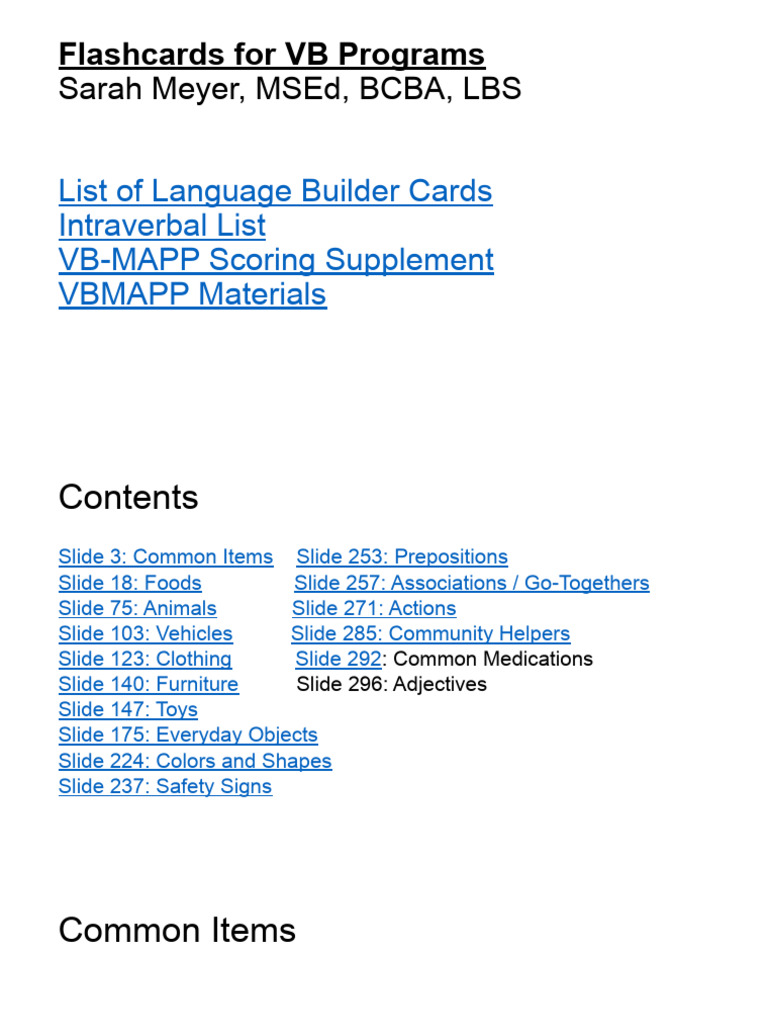 Flashcards for VB Programs
Sarah Meyer, MSEd, BCBA, LBS

List of Language Builder Cards
Intraverbal List
VB-MAPP Scoring Supplement
VBMAPP Materials

Contents

Slide 3: Common Items
Slide 18: Foods
Slide 75: Animals
Slide 103: Vehicles
Slide 123: Clothing
Slide 140: Furniture
Slide 147: Toys
Slide 175: Everyday Objects
Slide 224: Colors and Shapes
Slide 237: Safety Signs

Slide 253: Prepositions
Slide 257: Associations / Go-Togethers
Slide 271: Actions
Slide 285: Community Helpers
Slide 292: Common Medications
Slide 296: Adjectives

Common Items